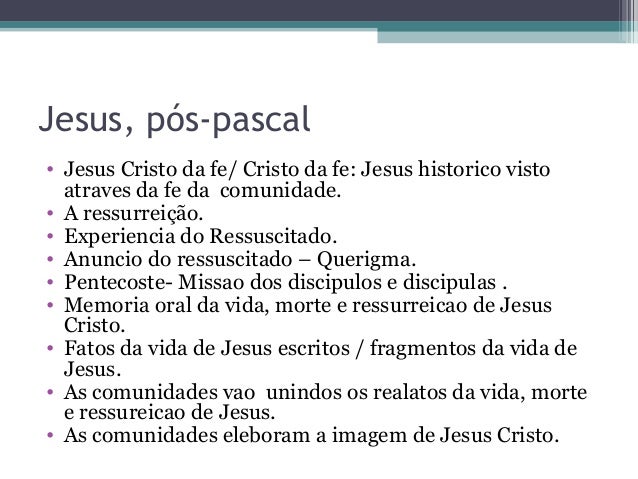 Jesus, pós-pascal

• Jesus Cristo da fe/ Cristo da fe: Jesus historico visto atraves da fe da comunidade.
• A ressurreição.
• Experiencia do Ressuscitado.
• Anuncio do ressuscitado – Querigma.
• Pentecoste- Missao dos discipulos e discipulas .
• Memoria oral da vida, morte e ressurreicao de Jesus Cristo.
• Fatos da vida de Jesus escritos / fragmentos da vida de Jesus.
• As comunidades vao unindos os realatos da vida, morte e ressureicao de Jesus.
• As comunidades eleboram a imagem de Jesus Cristo.